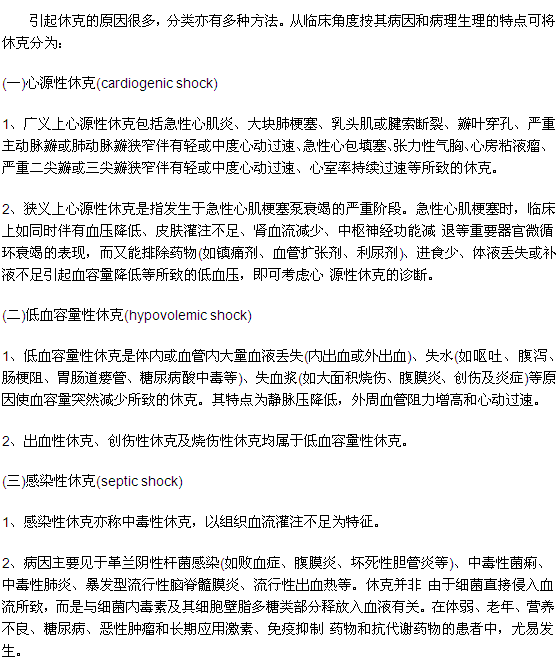 引起休克的原因很多，分类亦有多种方法。从临床角度按其病因和病理生理的特点可将休克分为：

(一)心源性休克(cardiogenic shock)

1、广义上心源性休克包括急性心肌炎、大块肺梗塞、乳头肌或腱索断裂、瓣叶穿孔、严重主动脉瓣或肺动脉瓣狭窄伴有轻或中度心动过速、急性心包填塞、张力性气胸、心房粘液瘤、严重二尖瓣或三尖瓣狭窄伴有轻或中度心动过速、心室率持续过速等所致的休克。

2、狭义上心源性休克是指发生于急性心肌梗塞泵衰竭的严重阶段。急性心肌梗塞时，临床上如同时伴有血压降低、皮肤灌注不足、肾血流减少、中枢神经功能减 退等重要器官微循环衰竭的表现，而又能排除药物(如镇痛剂、血管扩张剂、利尿剂)、进食少、体液丢失或补液不足引起血容量降低等所致的低血压，即可考虑心 源性休克的诊断。

(二)低血容量性休克(hypovolemic shock)

1、低血容量性休克是体内或血管内大量血液丢失(内出血或外出血)、失水(如呕吐、腹泻、肠梗阻、胃肠道瘘管、糖尿病酸中毒等)、失血浆(如大面积烧伤、腹膜炎、创伤及炎症)等原因使血容量突然减少所致的休克。其特点为静脉压降低，外周血管阻力增高和心动过速。

2、出血性休克、创伤性休克及烧伤性休克均属于低血容量性休克。

(三)感染性休克(septic shock)

1、感染性休克亦称中毒性休克，以组织血流灌注不足为特征。

2、病因主要见于革兰阴性杆菌感染(如败血症、腹膜炎、坏死性胆管炎等)、中毒性菌痢、中毒性肺炎、暴发型流行性脑脊髓膜炎、流行性出血热等。休克并非 由于细菌直接侵入血流所致，而是与细菌内毒素及其细胞壁脂多糖类部分释放入血液有关。在体弱、老年、营养不良、糖尿病、恶性肿瘤和长期应用激素、免疫抑制 药物和抗代谢药物的患者中，尤易发生。